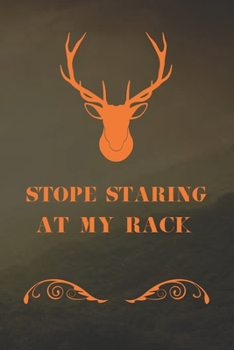 STOPE STARING AT MY RACK